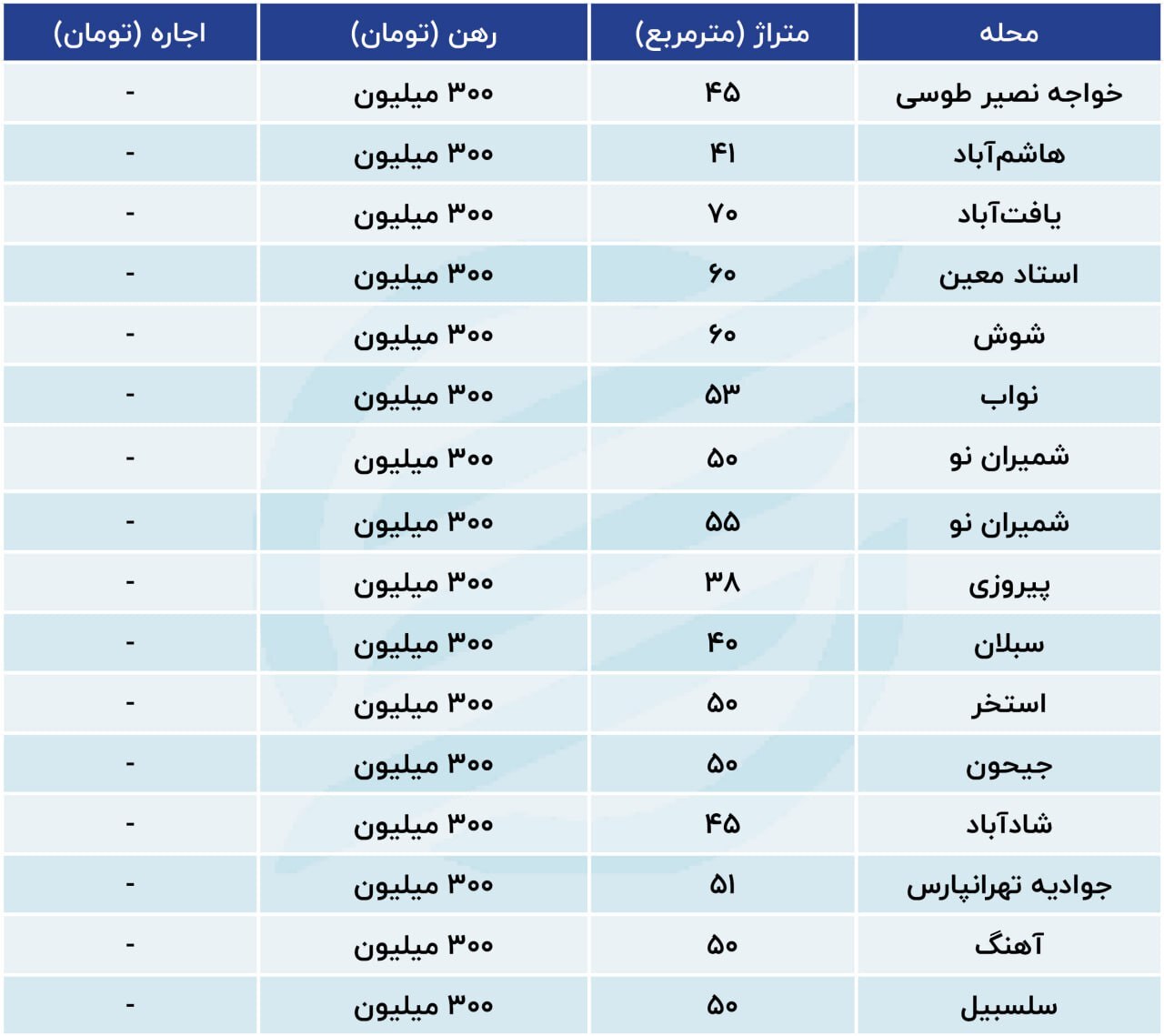 | محله | متراژ (مترمربع) | رهن (تومان) | اجاره (تومان) |
|---|---|---|---|
| خواجه نصیر طوسی | ۴۵ | ۳۰۰ میلیون | - |
| هاشم‌آباد | ۴۱ | ۳۰۰ میلیون | - |
| یافت‌آباد | ۷۰ | ۳۰۰ میلیون | - |
| استاد معین | ۶۰ | ۳۰۰ میلیون | - |
| شوش | ۶۰ | ۳۰۰ میلیون | - |
| نواب | ۵۳ | ۳۰۰ میلیون | - |
| شمیران نو | ۵۰ | ۳۰۰ میلیون | - |
| شمیران نو | ۵۵ | ۳۰۰ میلیون | - |
| پیروزی | ۳۸ | ۳۰۰ میلیون | - |
| سبلان | ۴۰ | ۳۰۰ میلیون | - |
| استخر | ۵۰ | ۳۰۰ میلیون | - |
| جیحون | ۵۰ | ۳۰۰ میلیون | - |
| شادآباد | ۴۵ | ۳۰۰ میلیون | - |
| جوادیه تهرانپارس | ۵۱ | ۳۰۰ میلیون | - |
| آهنگ | ۵۰ | ۳۰۰ میلیون | - |
| سلسبیل | ۵۰ | ۳۰۰ میلیون | - |